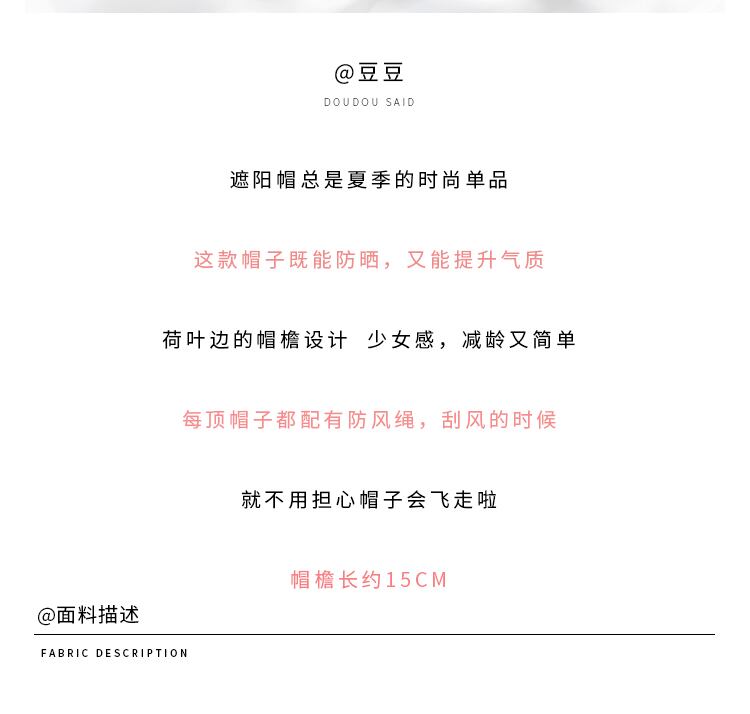 @豆豆

DOUDOU SAID

遮阳帽总是夏季的时尚单品

这款帽子既能防晒，又能提升气质

荷叶边的帽檐设计 少女感，减龄又简单

每顶帽子都配有防风绳，刮风的时候

就不用担心帽子会飞走啦

帽檐长约15CM

@面料描述

FABRIC DESCRIPTION